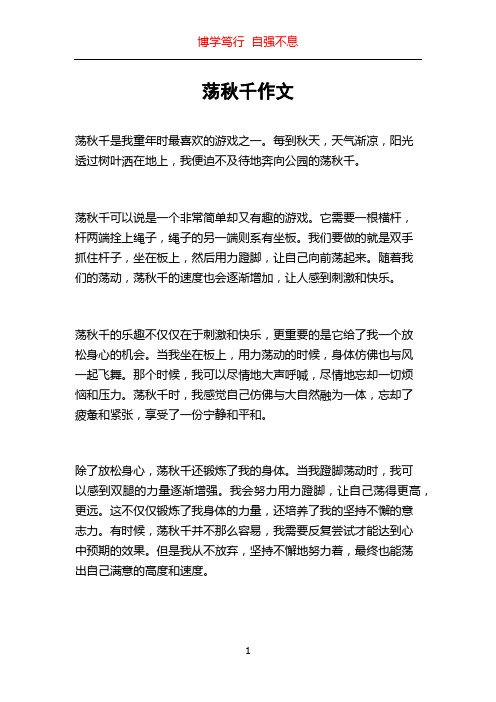 博学笃行 自强不息

荡秋千作文

荡秋千是我童年时最喜欢的游戏之一。每到秋天，天气渐凉，阳光透过树叶洒在地上，我便迫不及待地奔向公园的荡秋千。

荡秋千可以说是一个非常简单却又有趣的游戏。它需要一根横杆，杆两端拴上绳子，绳子的另一端则系有坐板。我们要做的就是双手抓住杆子，坐在板上，然后用力蹬脚，让自己向前荡起来。随着我们的荡动，荡秋千的速度也会逐渐增加，让人感到刺激和快乐。

荡秋千的乐趣不仅仅在于刺激和快乐，更重要的是它给了我一个放松身心的机会。当我坐在板上，用力荡动的时候，身体仿佛也与风一起飞舞。那个时候，我可以尽情地大声呼喊，尽情地忘却一切烦恼和压力。荡秋千时，我感觉自己仿佛与大自然融为一体，忘却了疲惫和紧张，享受了一份宁静和平和。

除了放松身心，荡秋千还锻炼了我的身体。当我蹬脚荡动时，我可以感到双腿的力量逐渐增强。我会努力用力蹬脚，让自己荡得更高，更远。这不仅仅锻炼了我身体的力量，还培养了我的坚持不懈的意志力。有时候，荡秋千并不那么容易，我需要反复尝试才能达到心中预期的效果。但是我从不放弃，坚持不懈地努力着，最终也能荡出自己满意的高度和速度。

1